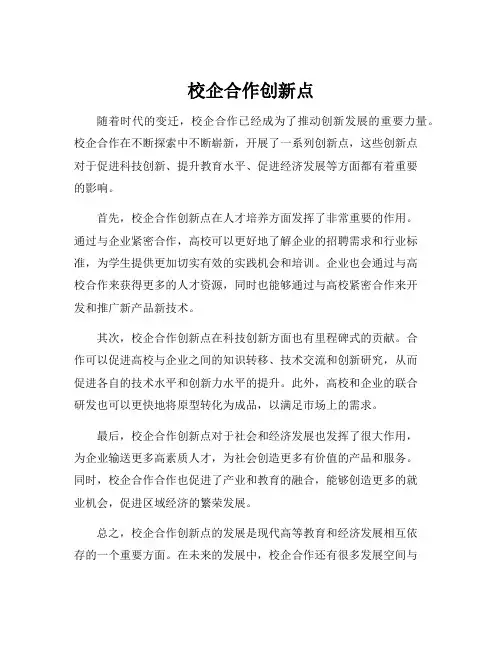 校企合作创新点

随着时代的变迁，校企合作已经成为了推动创新发展的重要力量。校企合作在不断探索中不断崭新，开展了一系列创新点，这些创新点对于促进科技创新、提升教育水平、促进经济发展等方面都有着重要的影响。

首先，校企合作创新点在人才培养方面发挥了非常重要的作用。通过与企业紧密合作，高校可以更好地了解企业的招聘需求和行业标准，为学生提供更加切实有效的实践机会和培训。企业也会通过与高校合作来获得更多的人才资源，同时也能够通过与高校紧密合作来开发和推广新产品新技术。

其次，校企合作创新点在科技创新方面也有里程碑式的贡献。合作可以促进高校与企业之间的知识转移、技术交流和创新研究，从而促进各自的技术水平和创新力水平的提升。此外，高校和企业的联合研发也可以更快地将原型转化为成品，以满足市场上的需求。

最后，校企合作创新点对于社会和经济发展也发挥了很大作用，为企业输送更多高素质人才，为社会创造更多有价值的产品和服务。同时，校企合作合作也促进了产业和教育的融合，能够创造更多的就业机会，促进区域经济的繁荣发展。

总之，校企合作创新点的发展是现代高等教育和经济发展相互依存的一个重要方面。在未来的发展中，校企合作还有很多发展空间与